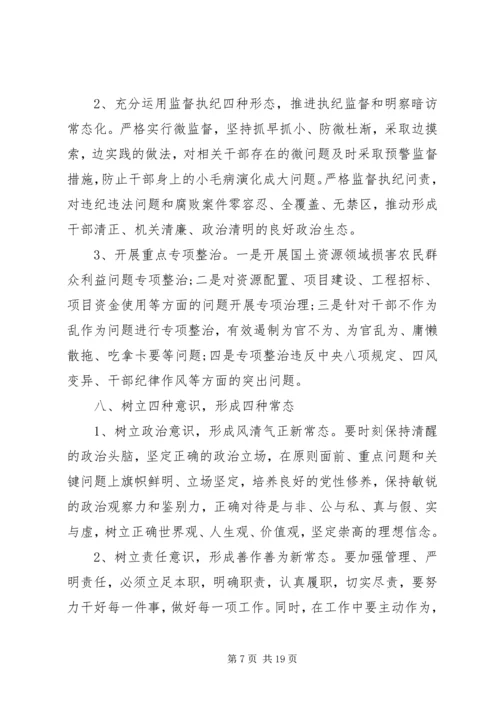 2、充分运用监督执纪四种形态，推进执纪监督和明察暗访常态化。严格实行微监督，坚持抓早抓小、防微杜渐，采取边摸索，边实践的做法，对相关干部存在的微问题及时采取预警监督措施，防止干部身上的小毛病演化成大问题。严格监督执纪问责，对违纪违法问题和腐败案件零容忍、全覆盖、无禁区，推动形成干部清正、机关清廉、政治清明的良好政治生态。

3、开展重点专项整治。一是开展国土资源领域损害农民群众利益问题专项整治；二是对资源配置、项目建设、工程招标、项目资金使用等方面的问题开展专项治理；三是针对干部不作为乱作为问题进行专项整治，有效遏制为官不为、为官乱为、庸懒散拖、吃拿卡要等问题；四是专项整治违反中央八项规定、四风变异、干部纪律作风等方面的突出问题。

八、树立四种意识，形成四种常态

1、树立政治意识，形成风清气正新常态。要时刻保持清醒的政治头脑，坚定正确的政治立场，在原则面前、重点问题和关键问题上旗帜鲜明、立场坚定，培养良好的党性修养，保持敏锐的政治观察力和鉴别力，正确对待是与非、公与私、真与假、实与虚，树立正确世界观、人生观、价值观，坚定崇高的理想信念。

2、树立责任意识，形成善作善为新常态。要加强管理、严明责任，必须立足本职，明确职责，认真履职，切实尽责，要努力干好每一件事，做好每一项工作。同时，在工作中要主动作为，

第 7 页 共 19 页